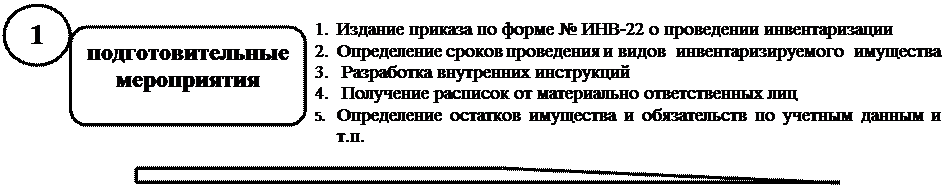 1

подготовительные мероприятия

1. Издание приказа по форме № ИНВ-22 о проведении инвентаризации
2. Определение сроков проведения и видов инвентаризируемого имущества
3. Разработка внутренних инструкций
4. Получение расписок от материально ответственных лиц
5. Определение остатков имущества и обязательств по учетным данным и т.п.